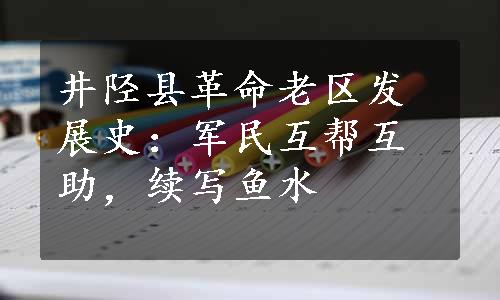 井陉县革命老区发展史：军民互帮互助，续写鱼水